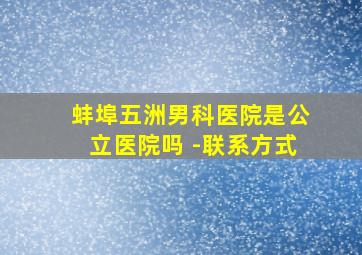 蚌埠五洲男科医院是公立医院吗 -联系方式